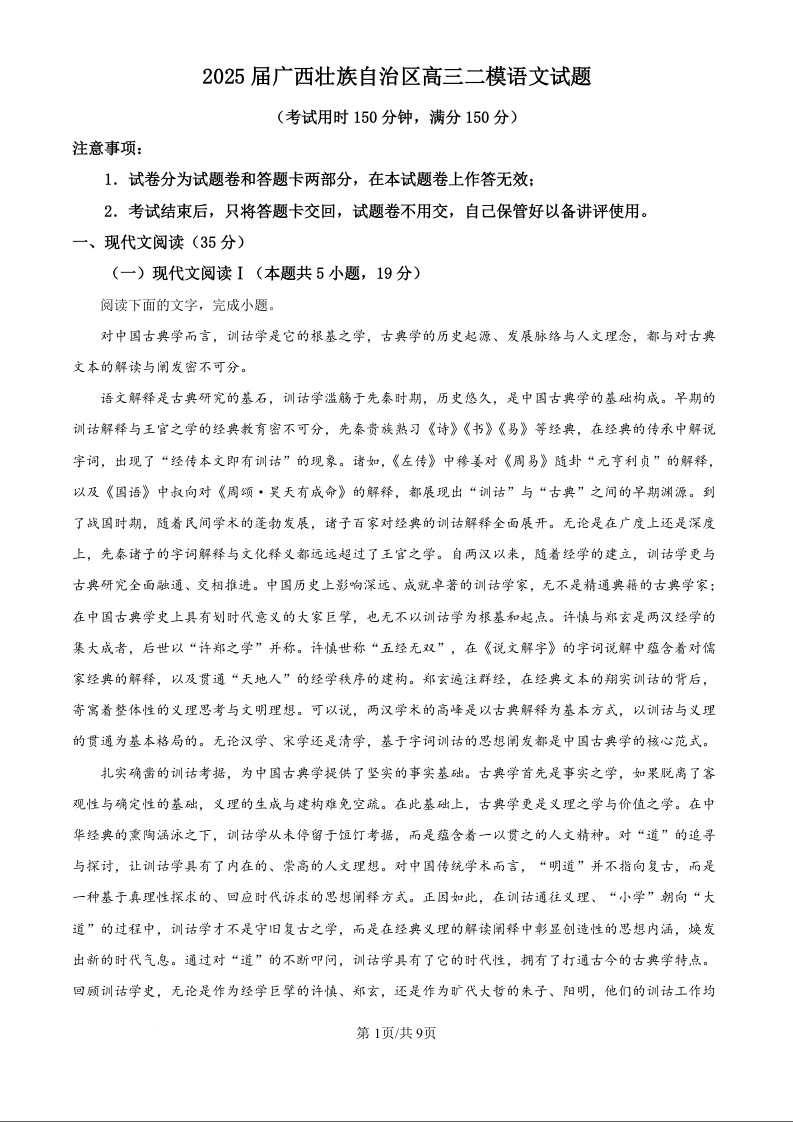 2025届广西壮族自治区高三二模语文试题

（考试用时150分钟，满分150分）

注意事项：

1．试卷分为试题卷和答题卡两部分，在本试题卷上作答无效；

2．考试结束后，只将答题卡交回，试题卷不用交，自己保管好以备讲评使用。

一、现代文阅读（35分）

（一）现代文阅读Ⅰ（本题共5小题，19分）

阅读下面的文字，完成小题。

对中国古典学而言，训诂学是它的根基之学，古典学的历史起源、发展脉络与人文理念，都与对古典文本的解读与阐发密不可分。

语文解释是古典研究的基石，训诂学滥觞于先秦时期，历史悠久，是中国古典学的基础构成。早期的训诂解释与王官之学的经典教育密不可分，先秦贵族熟习《诗》《书》《易》等经典，在经典的传承中解说字词，出现了“经传本文即有训诂”的现象。诸如，《左传》中穆姜对《周易》随卦“元亨利贞”的解释，以及《国语》中叔向对《周颂·昊天有成命》的解释，都展现出“训诂”与“古典”之间的早期渊源。到了战国时期，随着民间学术的蓬勃发展，诸子百家对经典的训诂解释全面展开。无论是在广度上还是深度上，先秦诸子的字词解释与文化释义都远远超过了王官之学。自两汉以来，随着经学的建立，训诂学更与古典研究全面融通、交相推进。中国历史上影响深远、成就卓著的训诂学家，无不是精通典籍的古典学家；在中国古典学史上具有划时代意义的大家巨擘，也无不以训诂学为根基和起点。许慎与郑玄是两汉经学的集大成者，后世以“许郑之学”并称。许慎世称“五经无双”，在《说文解字》的字词说解中蕴含着对儒家经典的解释，以及贯通“天地人”的经学秩序的建构。郑玄遍注群经，在经典文本的翔实训诂的背后，寄寓着整体性的义理思考与文明理想。可以说，两汉学术的高峰是以古典解释为基本方式，以训诂与义理的贯通为基本格局的。无论汉学、宋学还是清学，基于字词训诂的思想阐发都是中国古典学的核心范式。

扎实确凿的训诂考据，为中国古典学提供了坚实的事实基础。古典学首先是事实之学，如果脱离了客观性与确定性的基础，义理的生成与建构难免空疏。在此基础上，古典学更是义理之学与价值之学。在中华经典的熏陶涵泳之下，训诂学从未停留于饾饤考据，而是蕴含着一以贯之的人文精神。对“道”的追寻与探讨，让训诂学具有了内在的、崇高的人文理想。对中国传统学术而言，“明道”并不指向复古，而是一种基于真理性探求的、回应时代诉求的思想阐释方式。正因如此，在训诂通往义理、“小学”朝向“大道”的过程中，训诂学才不是守旧复古之学，而是在经典义理的解读阐释中彰显创造性的思想内涵，焕发出新的时代气息。通过对“道”的不断叩问，训诂学具有了它的时代性，拥有了打通古今的古典学特点。回顾训诂学史，无论是作为经学巨擘的许慎、郑玄，还是作为旷代大哲的朱子、阳明，他们的训诂工作均

第1页/共9页